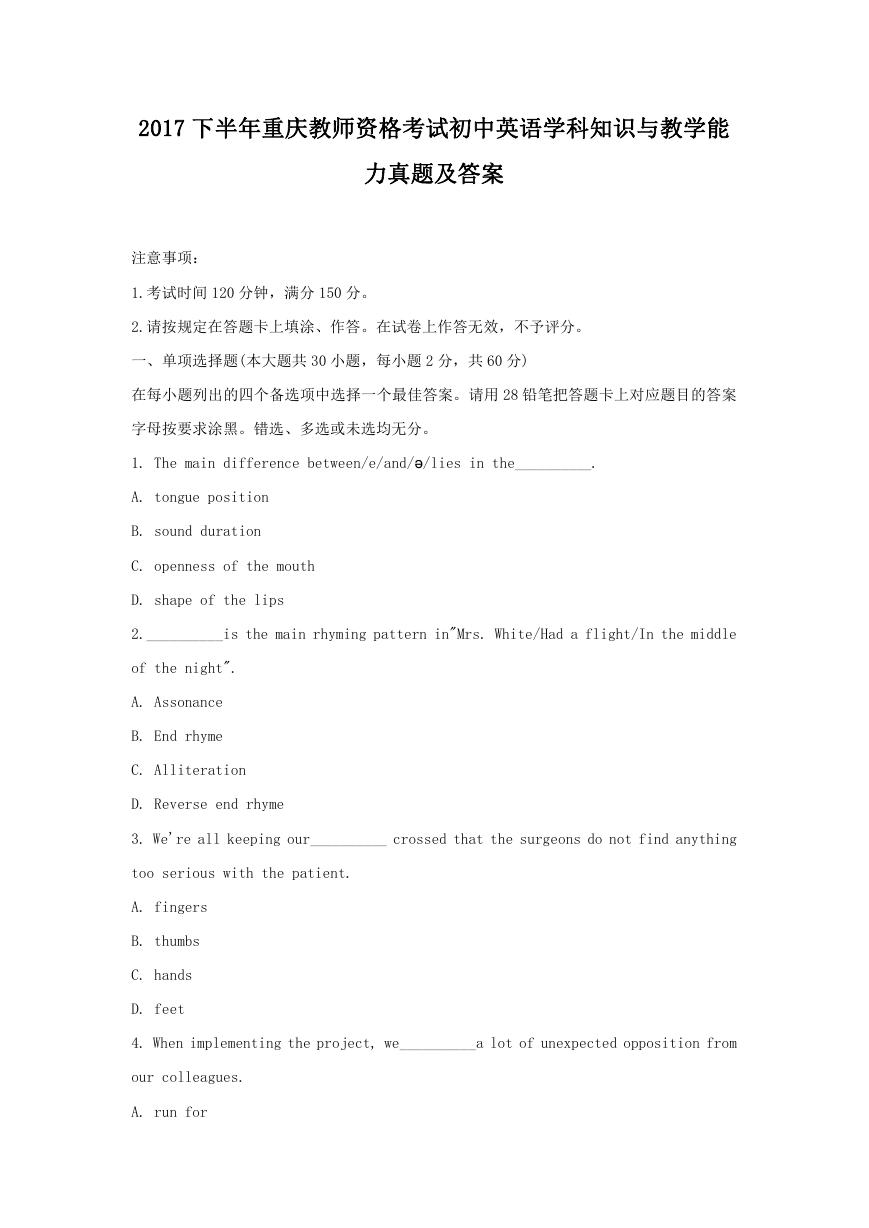 2017 下半年重庆教师资格考试初中英语学科知识与教学能力真题及答案

注意事项：

1.考试时间 120 分钟，满分 150 分。

2.请按规定在答题卡上填涂、作答。在试卷上作答无效，不予评分。

一、单项选择题(本大题共 30 小题，每小题 2 分，共 60 分)

在每小题列出的四个备选项中选择一个最佳答案。请用 28 铅笔把答题卡上对应题目的答案字母按要求涂黑。错选、多选或未选均无分。

1. The main difference between/e/and/ə/lies in the__________.

A. tongue position

B. sound duration

C. openness of the mouth

D. shape of the lips

2.__________is the main rhyming pattern in"Mrs. White/Had a flight/In the middle of the night".

A. Assonance

B. End rhyme

C. Alliteration

D. Reverse end rhyme

3. We're all keeping our__________ crossed that the surgeons do not find anything too serious with the patient.

A. fingers

B. thumbs

C. hands

D. feet

4. When implementing the project, we__________a lot of unexpected opposition from our colleagues.

A. run for